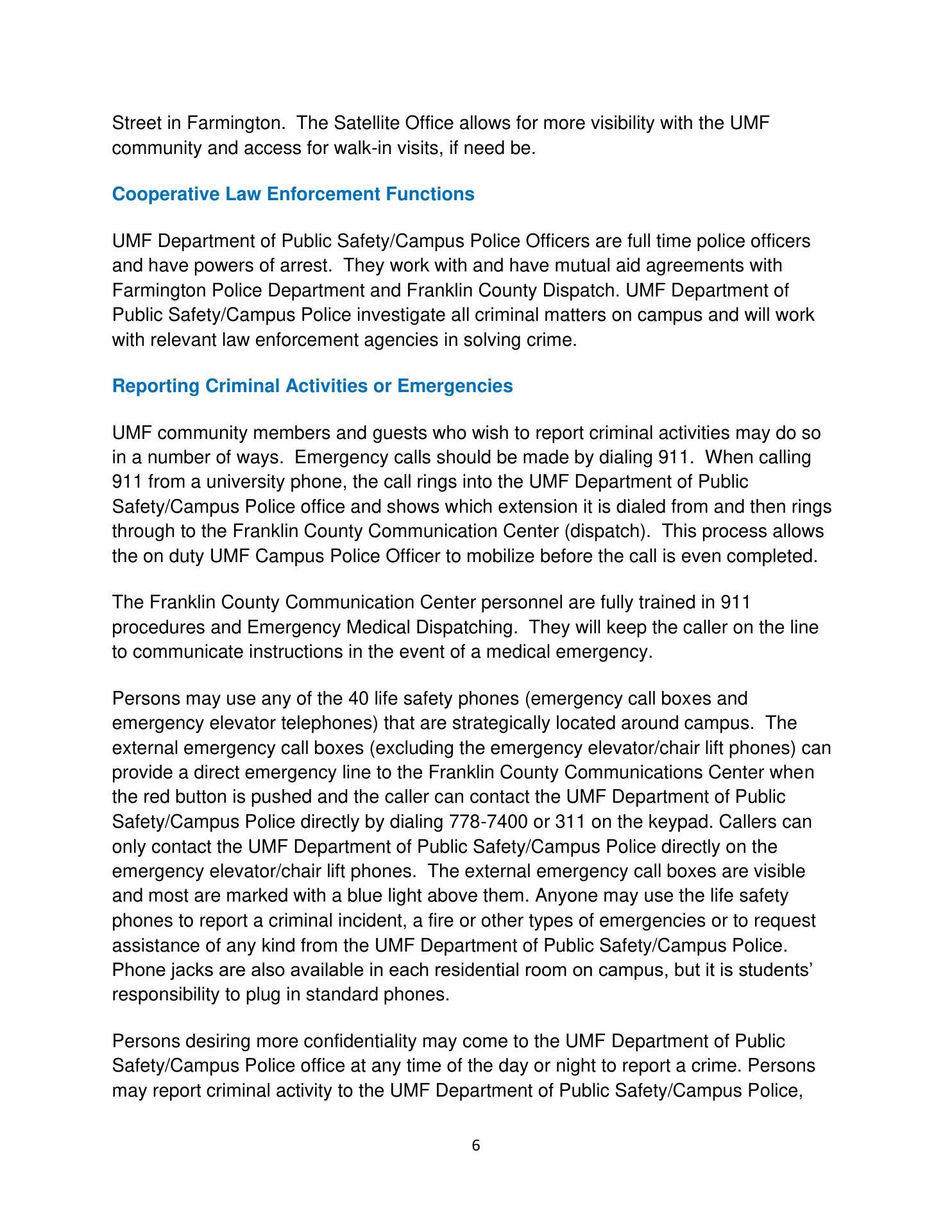 Street in Farmington. The Satellite Office allows for more visibility with the UMF community and access for walk-in visits, if need be.

Cooperative Law Enforcement Functions

UMF Department of Public Safety/Campus Police Officers are full time police officers and have powers of arrest. They work with and have mutual aid agreements with Farmington Police Department and Franklin County Dispatch. UMF Department of Public Safety/Campus Police investigate all criminal matters on campus and will work with relevant law enforcement agencies in solving crime.

Reporting Criminal Activities or Emergencies

UMF community members and guests who wish to report criminal activities may do so in a number of ways. Emergency calls should be made by dialing 911. When calling 911 from a university phone, the call rings into the UMF Department of Public Safety/Campus Police office and shows which extension it is dialed from and then rings through to the Franklin County Communication Center (dispatch). This process allows the on duty UMF Campus Police Officer to mobilize before the call is even completed.

The Franklin County Communication Center personnel are fully trained in 911 procedures and Emergency Medical Dispatching. They will keep the caller on the line to communicate instructions in the event of a medical emergency.

Persons may use any of the 40 life safety phones (emergency call boxes and emergency elevator telephones) that are strategically located around campus. The external emergency call boxes (excluding the emergency elevator/chair lift phones) can provide a direct emergency line to the Franklin County Communications Center when the red button is pushed and the caller can contact the UMF Department of Public Safety/Campus Police directly by dialing 778-7400 or 311 on the keypad. Callers can only contact the UMF Department of Public Safety/Campus Police directly on the emergency elevator/chair lift phones. The external emergency call boxes are visible and most are marked with a blue light above them. Anyone may use the life safety phones to report a criminal incident, a fire or other types of emergencies or to request assistance of any kind from the UMF Department of Public Safety/Campus Police. Phone jacks are also available in each residential room on campus, but it is students' responsibility to plug in standard phones.

Persons desiring more confidentiality may come to the UMF Department of Public Safety/Campus Police office at any time of the day or night to report a crime. Persons may report criminal activity to the UMF Department of Public Safety/Campus Police,

6